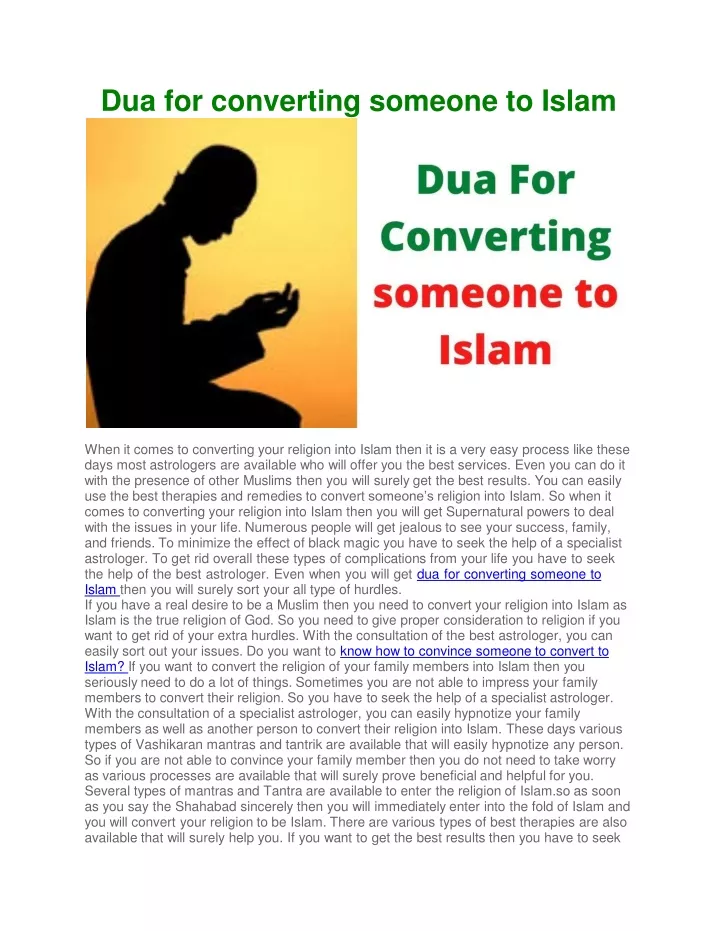 Dua for converting someone to Islam

Dua For Converting someone to Islam

When it comes to converting your religion into Islam then it is a very easy process like these days most astrologers are available who will offer you the best services. Even you can do it with the presence of other Muslims then you will surely get the best results. You can easily use the best therapies and remedies to convert someone's religion into Islam. So when it comes to converting your religion into Islam then you will get Supernatural powers to deal with the issues in your life. Numerous people will get jealous to see your success, family, and friends. To minimize the effect of black magic you have to seek the help of a specialist astrologer. To get rid overall these types of complications from your life you have to seek the help of the best astrologer. Even when you will get dua for converting someone to Islam then you will surely sort your all type of hurdles.
If you have a real desire to be a Muslim then you need to convert your religion into Islam as Islam is the true religion of God. So you need to give proper consideration to religion if you want to get rid of your extra hurdles. With the consultation of the best astrologer, you can easily sort out your issues. Do you want to know how to convince someone to convert to Islam? If you want to convert the religion of your family members into Islam then you seriously need to do a lot of things. Sometimes you are not able to impress your family members to convert their religion. So you have to seek the help of a specialist astrologer. With the consultation of a specialist astrologer, you can easily hypnotize your family members as well as another person to convert their religion into Islam. These days various types of Vashikaran mantras and tantrik are available that will easily hypnotize any person. So if you are not able to convince your family member then you do not need to take worry as various processes are available that will surely prove beneficial and helpful for you. Several types of mantras and Tantra are available to enter the religion of Islam.so as soon as you say the Shahabad sincerely then you will immediately enter into the fold of Islam and you will convert your religion to be Islam. There are various types of best therapies are also available that will surely help you. If you want to get the best results then you have to seek